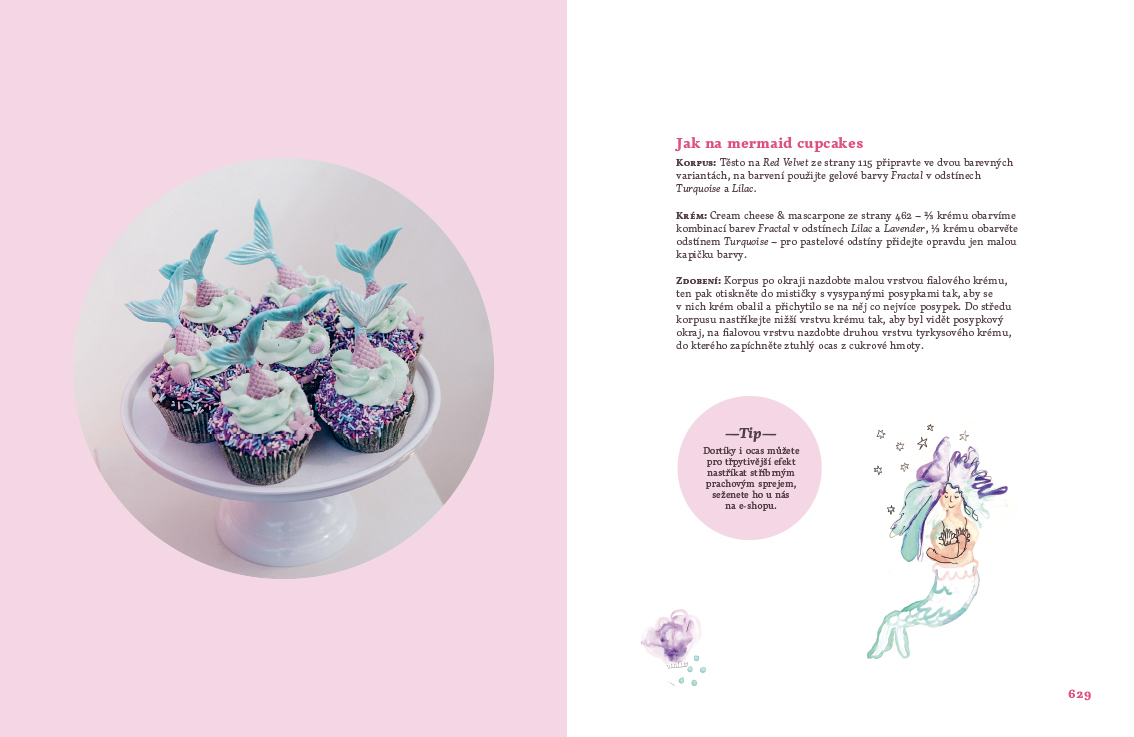 Jak na mermaid cupcakes

Korpus: Těsto na Red Velvet ze strany 115 připravte ve dvou barevných variantách, na barvení použijte gelové barvy Fractal v odstínech Turquoise a Lilac.

Krém: Cream cheese & mascarpone ze strany 462 – ⅔ krému obarvíme kombinací barev Fractal v odstínech Lilac a Lavender, ⅓ krému obarvěte odstínem Turquoise – pro pastelové odstíny přidejte opravdu jen malou kapičku barvy.

Zdobení: Korpus po okraji nazdobte malou vrstvou fialového krému, ten pak otiskněte do mističky s vysypanými posypkami tak, aby se v nich krém obalil a přichytilo se na něj co nejvíce posypek. Do středu korpusu nastříkejte nižší vrstvu krému tak, aby byl vidět posypkový okraj, na fialovou vrstvu nazdobte druhou vrstvu tyrkysového krému, do kterého zapíchněte ztuhlý ocas z cukrové hmoty.

—Tip—
Dortíky i ocas můžete pro třpytivější efekt nastříkat stříbrným prachovým sprejem, seženete ho u nás na e-shopu.

629